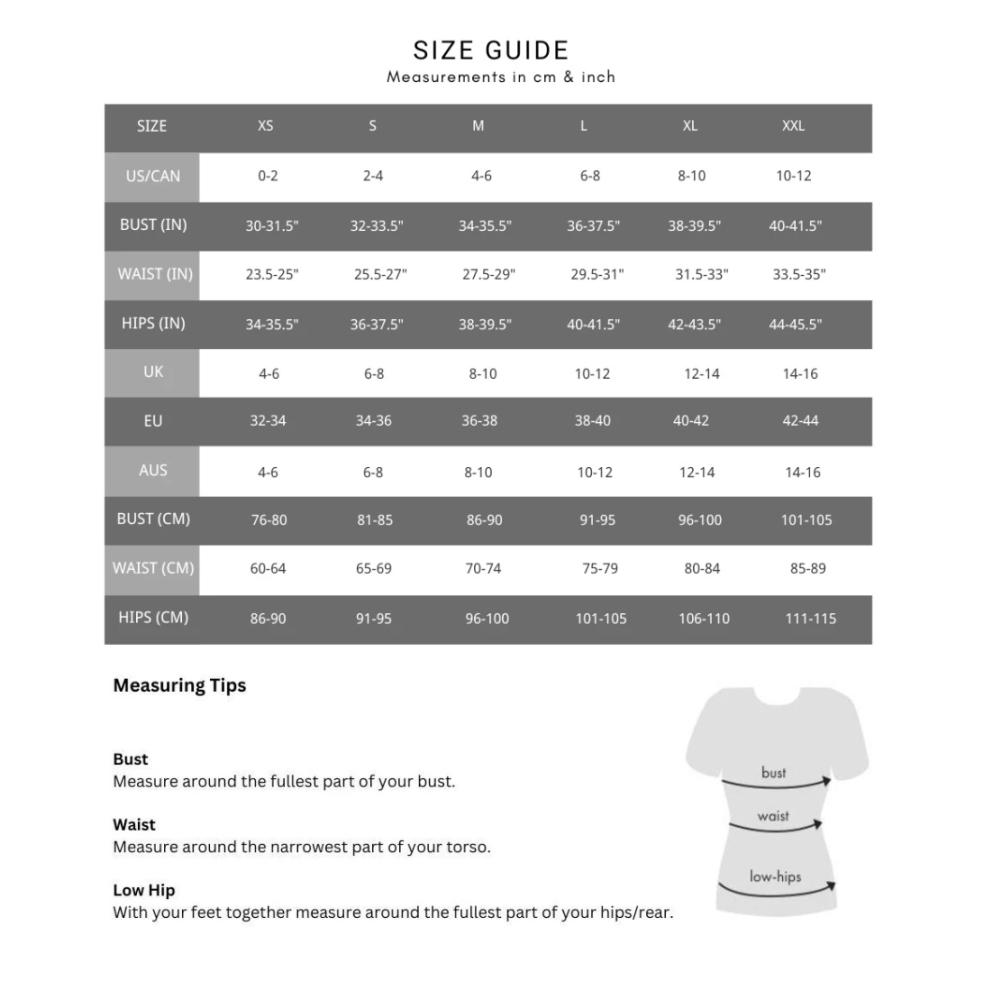 SIZE GUIDE
Measurements in cm & inch

| SIZE | XS | S | M | L | XL | XXL |
|---|---|---|---|---|---|---|
| US/CAN | 0-2 | 2-4 | 4-6 | 6-8 | 8-10 | 10-12 |
| BUST (IN) | 30-31.5" | 32-33.5" | 34-35.5" | 36-37.5" | 38-39.5" | 40-41.5" |
| WAIST (IN) | 23.5-25" | 25.5-27" | 27.5-29" | 29.5-31" | 31.5-33" | 33.5-35" |
| HIPS (IN) | 34-35.5" | 36-37.5" | 38-39.5" | 40-41.5" | 42-43.5" | 44-45.5" |
| UK | 4-6 | 6-8 | 8-10 | 10-12 | 12-14 | 14-16 |
| EU | 32-34 | 34-36 | 36-38 | 38-40 | 40-42 | 42-44 |
| AUS | 4-6 | 6-8 | 8-10 | 10-12 | 12-14 | 14-16 |
| BUST (CM) | 76-80 | 81-85 | 86-90 | 91-95 | 96-100 | 101-105 |
| WAIST (CM) | 60-64 | 65-69 | 70-74 | 75-79 | 80-84 | 85-89 |
| HIPS (CM) | 86-90 | 91-95 | 96-100 | 101-105 | 106-110 | 111-115 |

Measuring Tips

Bust
Measure around the fullest part of your bust.

Waist
Measure around the narrowest part of your torso.

Low Hip
With your feet together measure around the fullest part of your hips/rear.

bust
waist
low-hips